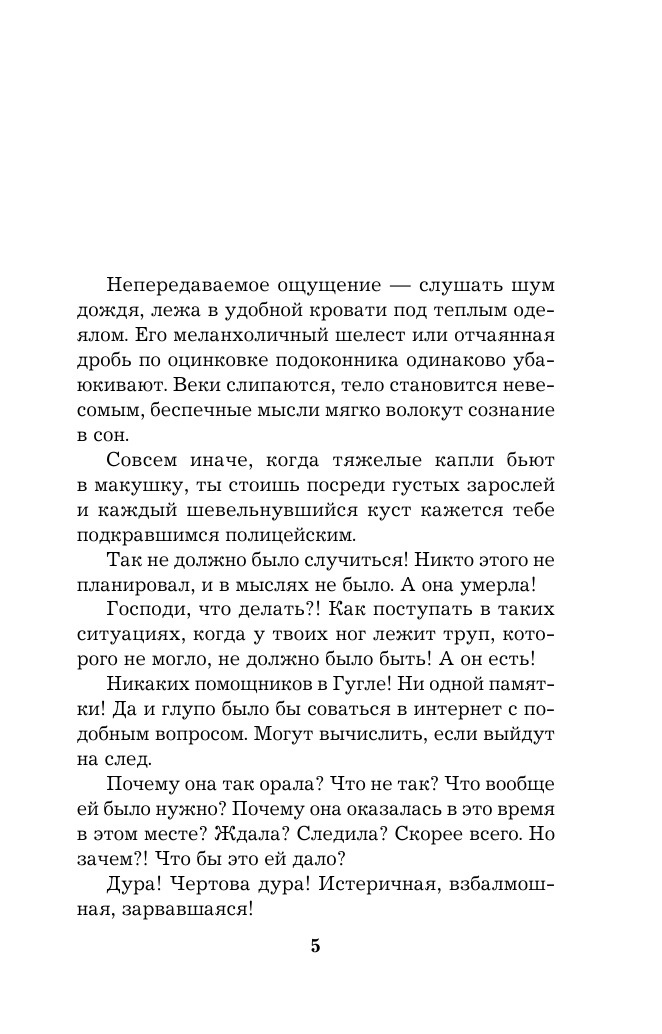 Непередаваемое ощущение — слушать шум дождя, лежа в удобной кровати под теплым одеялом. Его меланхоличный шелест или отчаянная дробь по оцинковке подоконника одинаково убаюкивают. Веки слипаются, тело становится невесомым, беспечные мысли мягко волокут сознание в сон.

Совсем иначе, когда тяжелые капли бьют в макушку, ты стоишь посреди густых зарослей и каждый шевельнувшийся куст кажется тебе подкравшимся полицейским.

Так не должно было случиться! Никто этого не планировал, и в мыслях не было. А она умерла!

Господи, что делать?! Как поступать в таких ситуациях, когда у твоих ног лежит труп, которого не могло, не должно было быть! А он есть!

Никаких помощников в Гугле! Ни одной памятки! Да и глупо было бы соваться в интернет с подобным вопросом. Могут вычислить, если выйдут на след.

Почему она так орала? Что не так? Что вообще ей было нужно? Почему она оказалась в это время в этом месте? Ждала? Следила? Скорее всего. Но зачем?! Что бы это ей дало?

Дура! Чертова дура! Истеричная, взбалмошная, зарвавшаяся!

5